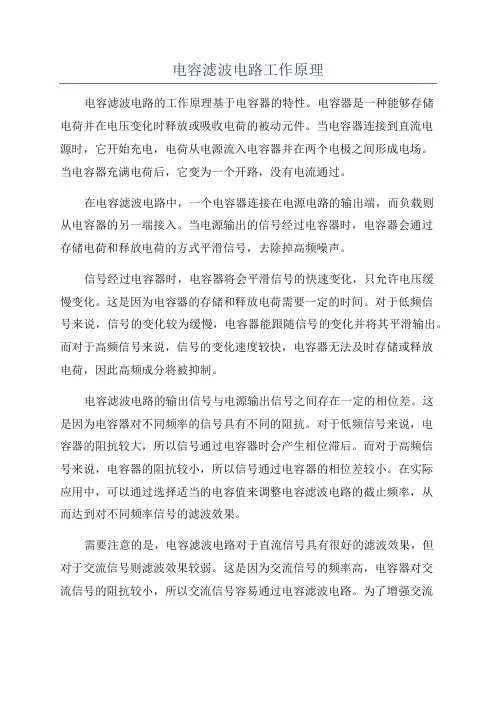 电容滤波电路工作原理

电容滤波电路的工作原理基于电容器的特性。电容器是一种能够存储电荷并在电压变化时释放或吸收电荷的被动元件。当电容器连接到直流电源时，它开始充电，电荷从电源流入电容器并在两个电极之间形成电场。当电容器充满电荷后，它变为一个开路，没有电流通过。

在电容滤波电路中，一个电容器连接在电源电路的输出端，而负载则从电容器的另一端接入。当电源输出的信号经过电容器时，电容器会通过存储电荷和释放电荷的方式平滑信号，去除掉高频噪声。

信号经过电容器时，电容器将会平滑信号的快速变化，只允许电压缓慢变化。这是因为电容器的存储和释放电荷需要一定的时间。对于低频信号来说，信号的变化较为缓慢，电容器能跟随信号的变化并将其平滑输出。而对于高频信号来说，信号的变化速度较快，电容器无法及时存储或释放电荷，因此高频成分将被抑制。

电容滤波电路的输出信号与电源输出信号之间存在一定的相位差。这是因为电容器对不同频率的信号具有不同的阻抗。对于低频信号来说，电容器的阻抗较大，所以信号通过电容器时会产生相位滞后。而对于高频信号来说，电容器的阻抗较小，所以信号通过电容器的相位差较小。在实际应用中，可以通过选择适当的电容值来调整电容滤波电路的截止频率，从而达到对不同频率信号的滤波效果。

需要注意的是，电容滤波电路对于直流信号具有很好的滤波效果，但对于交流信号则滤波效果较弱。这是因为交流信号的频率高，电容器对交流信号的阻抗较小，所以交流信号容易通过电容滤波电路。为了增强交流